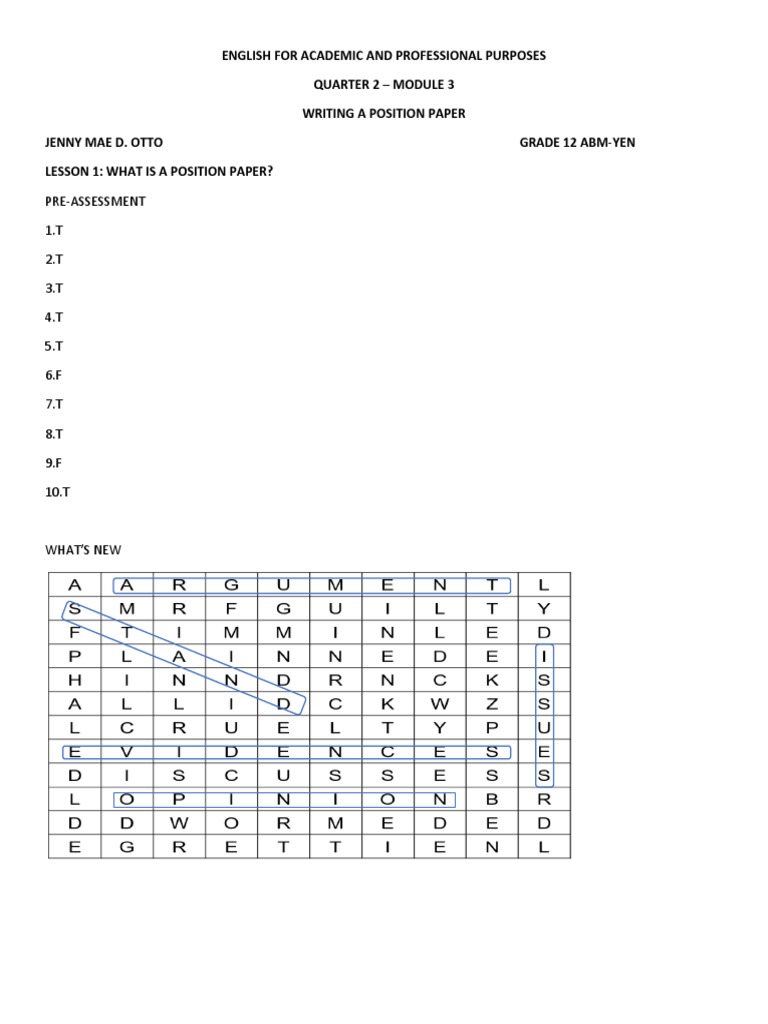 ENGLISH FOR ACADEMIC AND PROFESSIONAL PURPOSES

QUARTER 2 – MODULE 3

WRITING A POSITION PAPER

JENNY MAE D. OTTO GRADE 12 ABM-YEN

LESSON 1: WHAT IS A POSITION PAPER?

PRE-ASSESSMENT

1.T

2.T

3.T

4.T

5.T

6.F

7.T

8.T

9.F

10.T

WHAT'S NEW

| A | A | R | G | U | M | E | N | T | L |
|---|---|---|---|---|---|---|---|---|---|
| S | M | R | F | G | U | I | L | T | Y |
| F | T | I | M | M | I | N | L | E | D |
| P | L | A | I | N | N | E | D | E | I |
| H | I | N | N | D | R | N | C | K | S |
| A | L | L | I | D | C | K | W | Z | S |
| L | C | R | U | E | L | T | Y | P | U |
| E | V | I | D | E | N | C | E | S | E |
| D | I | S | C | U | S | S | E | S | S |
| L | O | P | I | N | I | O | N | B | R |
| D | D | W | O | R | M | E | D | E | D |
| E | G | R | E | T | T | I | E | N | L |